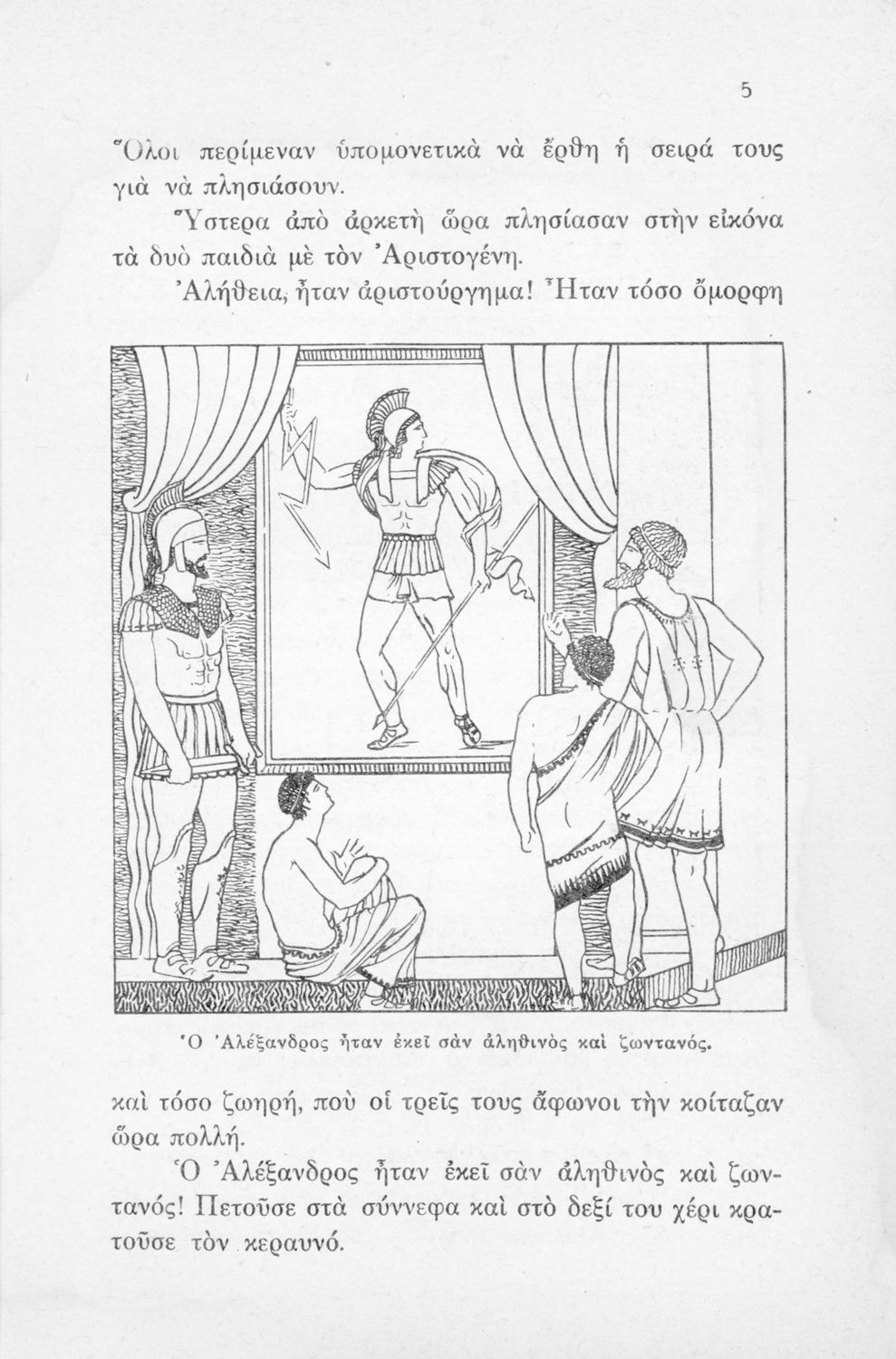 5

Ὅλοι περίμεναν ὑπομονετικὰ νὰ ἔρθη ἡ σειρά τους γιὰ νὰ πλησιάσουν.

Ὕστερα ἀπὸ ἀρκετὴ ὥρα πλησίασαν στὴν εἰκόνα τὰ δυὸ παιδιὰ μὲ τὸν Ἀριστογένη.

Ἀλήθεια, ἦταν ἀριστούργημα! Ἦταν τόσο ὄμορφη

Ὁ Ἀλέξανδρος ἦταν ἐκεῖ σὰν ἀληθινὸς καὶ ζωντανός.

καὶ τόσο ζωηρή, ποὺ οἱ τρεῖς τους ἄφωνοι τὴν κοίταζαν ὥρα πολλή.

Ὁ Ἀλέξανδρος ἦταν ἐκεῖ σὰν ἀληθινὸς καὶ ζωντανός! Πετοῦσε στὰ σύννεφα καὶ στὸ δεξί του χέρι κρατοῦσε τὸν κεραυνό.